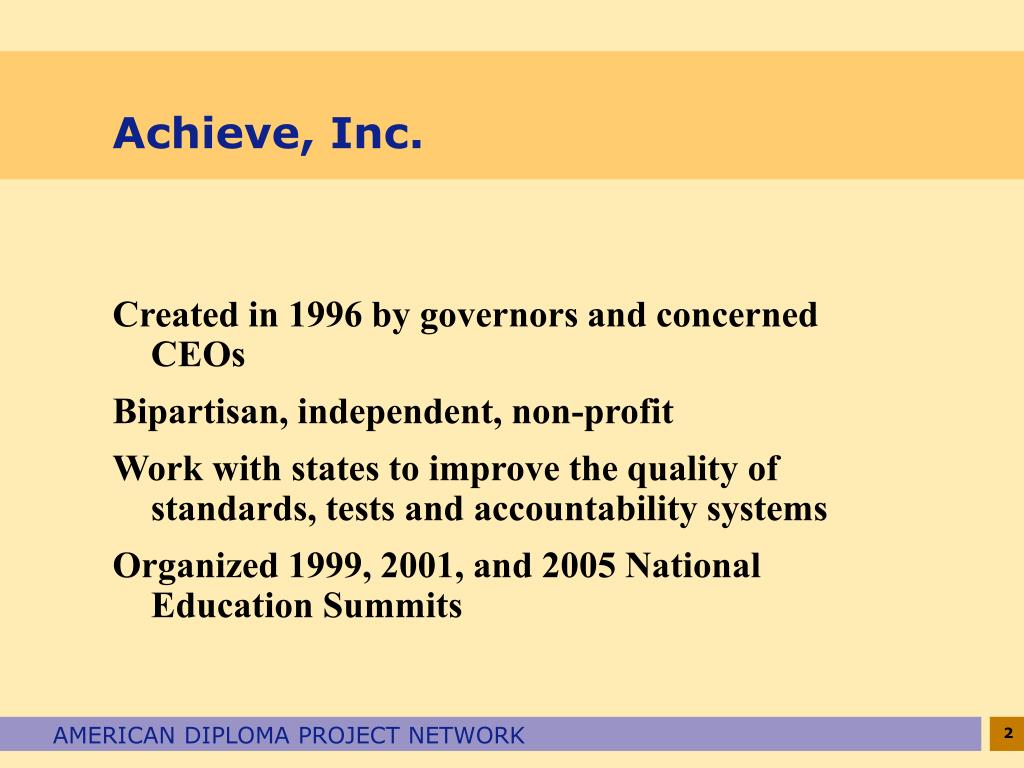 Achieve, Inc.

Created in 1996 by governors and concerned CEOs

Bipartisan, independent, non-profit

Work with states to improve the quality of standards, tests and accountability systems

Organized 1999, 2001, and 2005 National Education Summits

AMERICAN DIPLOMA PROJECT NETWORK

2